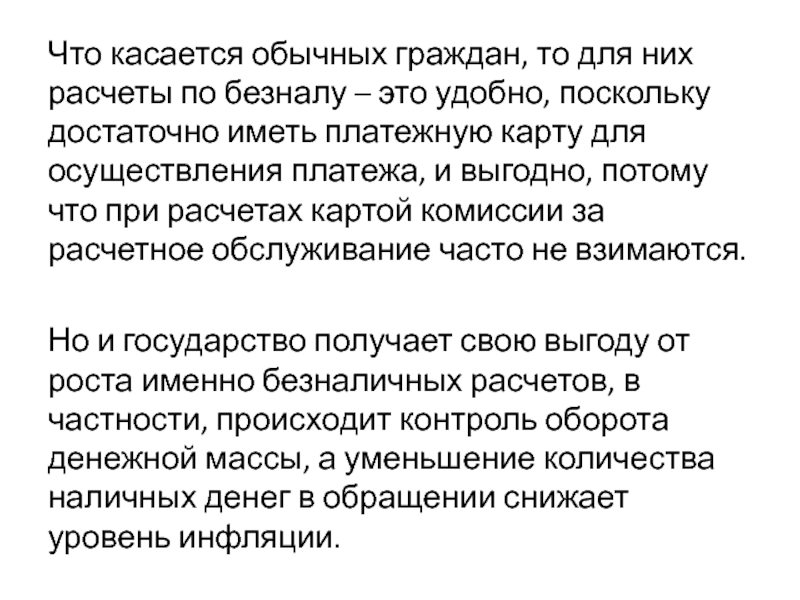 Что касается обычных граждан, то для них расчеты по безналу – это удобно, поскольку достаточно иметь платежную карту для осуществления платежа, и выгодно, потому что при расчетах картой комиссии за расчетное обслуживание часто не взимаются.

Но и государство получает свою выгоду от роста именно безналичных расчетов, в частности, происходит контроль оборота денежной массы, а уменьшение количества наличных денег в обращении снижает уровень инфляции.